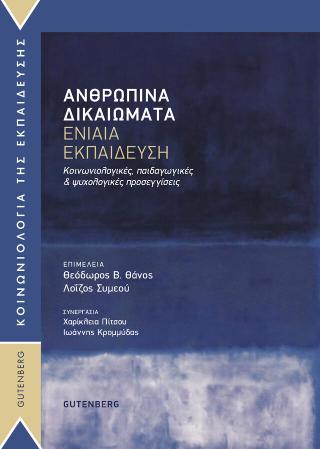 ΚΟΙΝΩΝΙΟΛΟΓΙΑ ΤΗΣ ΕΚΠΑΙΔΕΥΣΗΣ

GUTENBERG

ΑΝΘΡΩΠΙΝΑ ΔΙΚΑΙΩΜΑΤΑ
ΕΝΙΑΙΑ ΕΚΠΑΙΔΕΥΣΗ

Κοινωνιολογικές, παιδαγωγικές & ψυχολογικές προσεγγίσεις

ΕΠΙΜΕΛΕΙΑ
Θεόδωρος Β. Θάνος
Λοΐζος Συμεού

ΣΥΝΕΡΓΑΣΙΑ
Χαρίκλεια Πίτσου
Ιωάννης Κρομμύδας

GUTENBERG